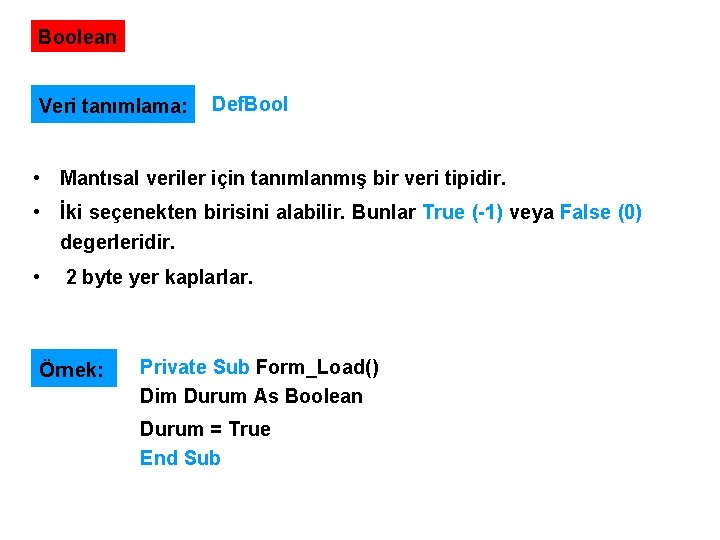 Boolean

Veri tanımlama: DefBool

• Mantısal veriler için tanımlanmış bir veri tipidir.
• İki seçenekten birisini alabilir. Bunlar True (-1) veya False (0) degerleridir.
• 2 byte yer kaplarlar.

Örnek: Private Sub Form_Load()
Dim Durum As Boolean
Durum = True
End Sub